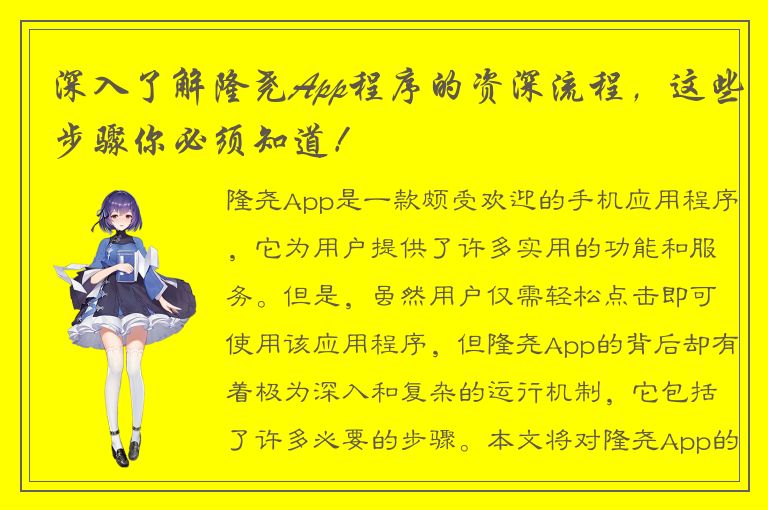 深入了解隆尧App程序的资深流程，这些步骤你必须知道！

隆尧App是一款颇受欢迎的手机应用程序，它为用户提供了许多实用的功能和服务。但是，虽然用户仅需轻松点击即可使用该应用程序，但隆尧App的背后却有着极为深入和复杂的运行机制，它包括了许多必要的步骤。本文将对隆尧App的